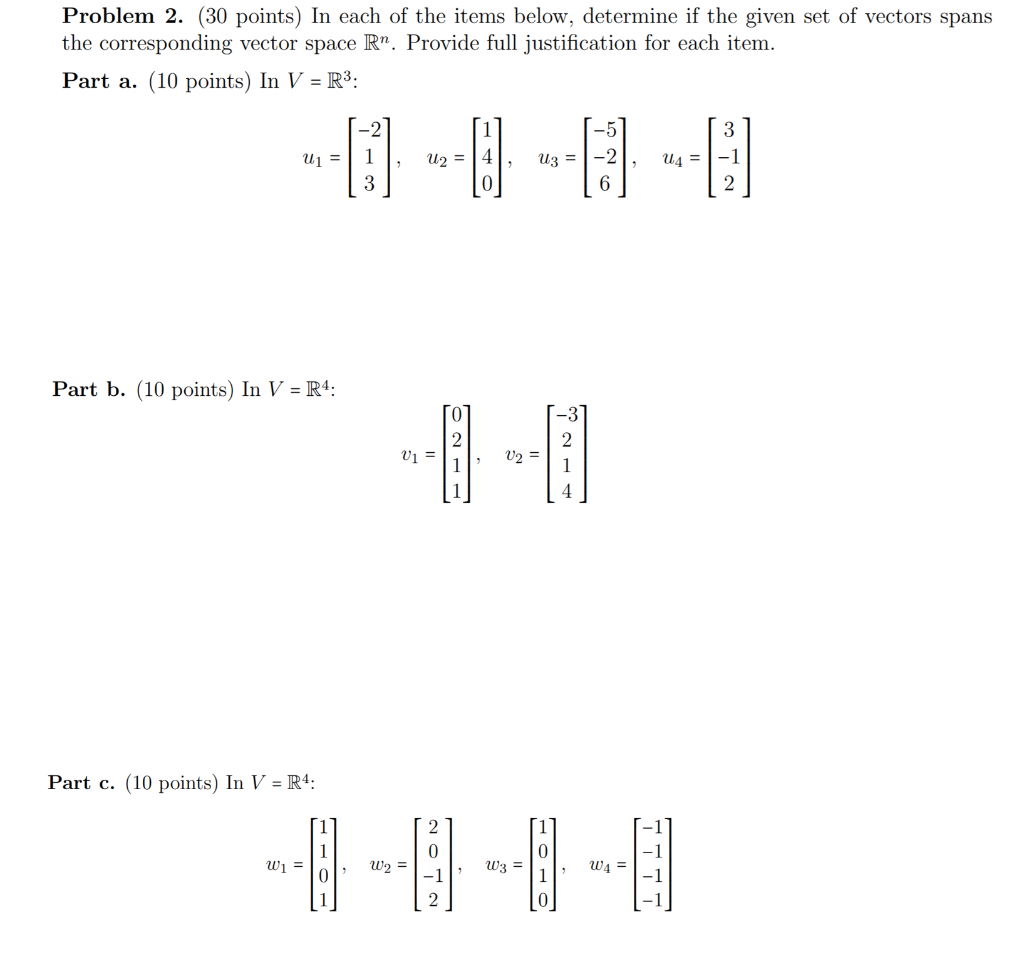 Problem 2. (30 points) In each of the items below, determine if the given set of vectors spans the corresponding vector space $\mathbb{R}^n$. Provide full justification for each item.

Part a. (10 points) In $V = \mathbb{R}^3$:

$u_1 = \begin{bmatrix} -2 \\ 1 \\ 3 \end{bmatrix}, \quad u_2 = \begin{bmatrix} 1 \\ 4 \\ 0 \end{bmatrix}, \quad u_3 = \begin{bmatrix} -5 \\ -2 \\ 6 \end{bmatrix}, \quad u_4 = \begin{bmatrix} 3 \\ -1 \\ 2 \end{bmatrix}$

Part b. (10 points) In $V = \mathbb{R}^4$:

$v_1 = \begin{bmatrix} 0 \\ 2 \\ 1 \\ 1 \end{bmatrix}, \quad v_2 = \begin{bmatrix} -3 \\ 2 \\ 1 \\ 4 \end{bmatrix}$

Part c. (10 points) In $V = \mathbb{R}^4$:

$w_1 = \begin{bmatrix} 1 \\ 1 \\ 0 \\ 1 \end{bmatrix}, \quad w_2 = \begin{bmatrix} 2 \\ 0 \\ -1 \\ 2 \end{bmatrix}, \quad w_3 = \begin{bmatrix} 1 \\ 0 \\ 1 \\ 0 \end{bmatrix}, \quad w_4 = \begin{bmatrix} -1 \\ -1 \\ -1 \\ -1 \end{bmatrix}$